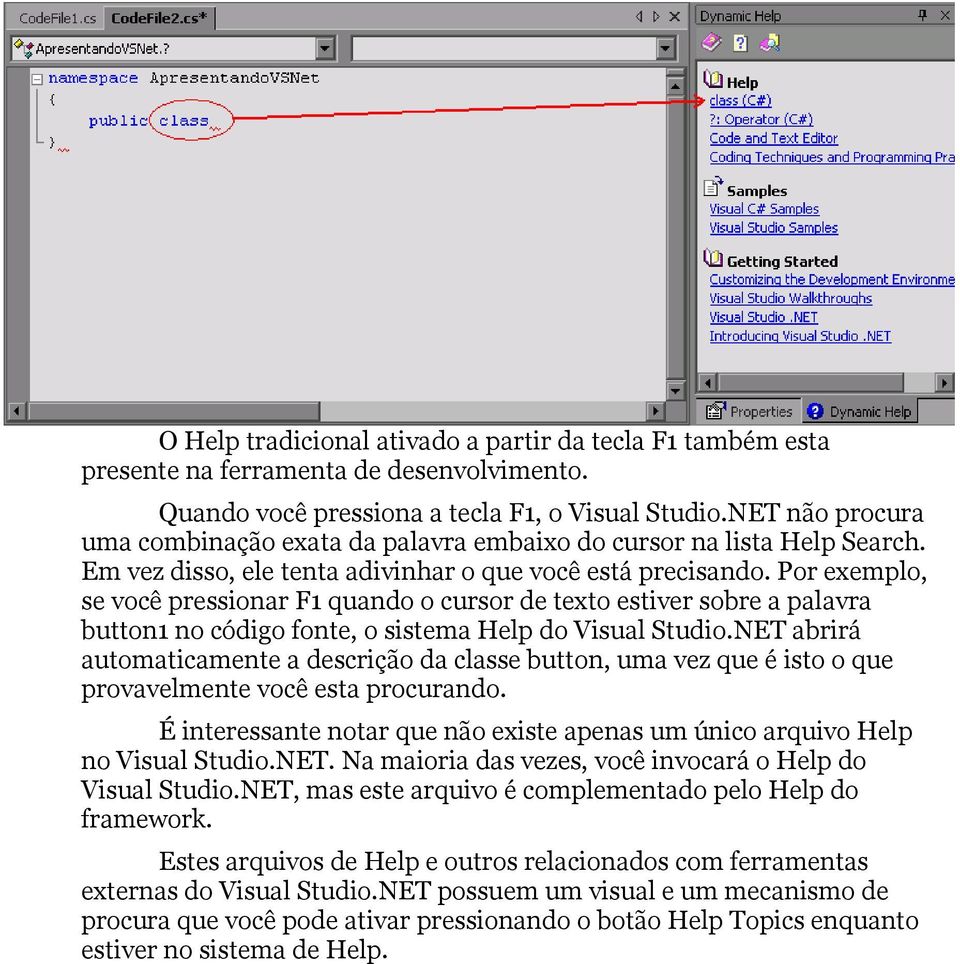 CodeFile1.cs CodeFile2.cs*
ApresentandoVSNet.?
namespace ApresentandoVSNet
{
public class
}

Dynamic Help
Help
class (C#)
?: Operator (C#)
Code and Text Editor
Coding Techniques and Programming Pra
Samples
Visual C# Samples
Visual Studio Samples
Getting Started
Customizing the Development Environme
Visual Studio Walkthroughs
Visual Studio .NET
Introducing Visual Studio .NET
Properties Dynamic Help

O Help tradicional ativado a partir da tecla F1 também esta presente na ferramenta de desenvolvimento.

Quando você pressiona a tecla F1, o Visual Studio.NET não procura uma combinação exata da palavra embaixo do cursor na lista Help Search. Em vez disso, ele tenta adivinhar o que você está precisando. Por exemplo, se você pressionar F1 quando o cursor de texto estiver sobre a palavra button1 no código fonte, o sistema Help do Visual Studio.NET abrirá automaticamente a descrição da classe button, uma vez que é isto o que provavelmente você esta procurando.

É interessante notar que não existe apenas um único arquivo Help no Visual Studio.NET. Na maioria das vezes, você invocará o Help do Visual Studio.NET, mas este arquivo é complementado pelo Help do framework.

Estes arquivos de Help e outros relacionados com ferramentas externas do Visual Studio.NET possuem um visual e um mecanismo de procura que você pode ativar pressionando o botão Help Topics enquanto estiver no sistema de Help.